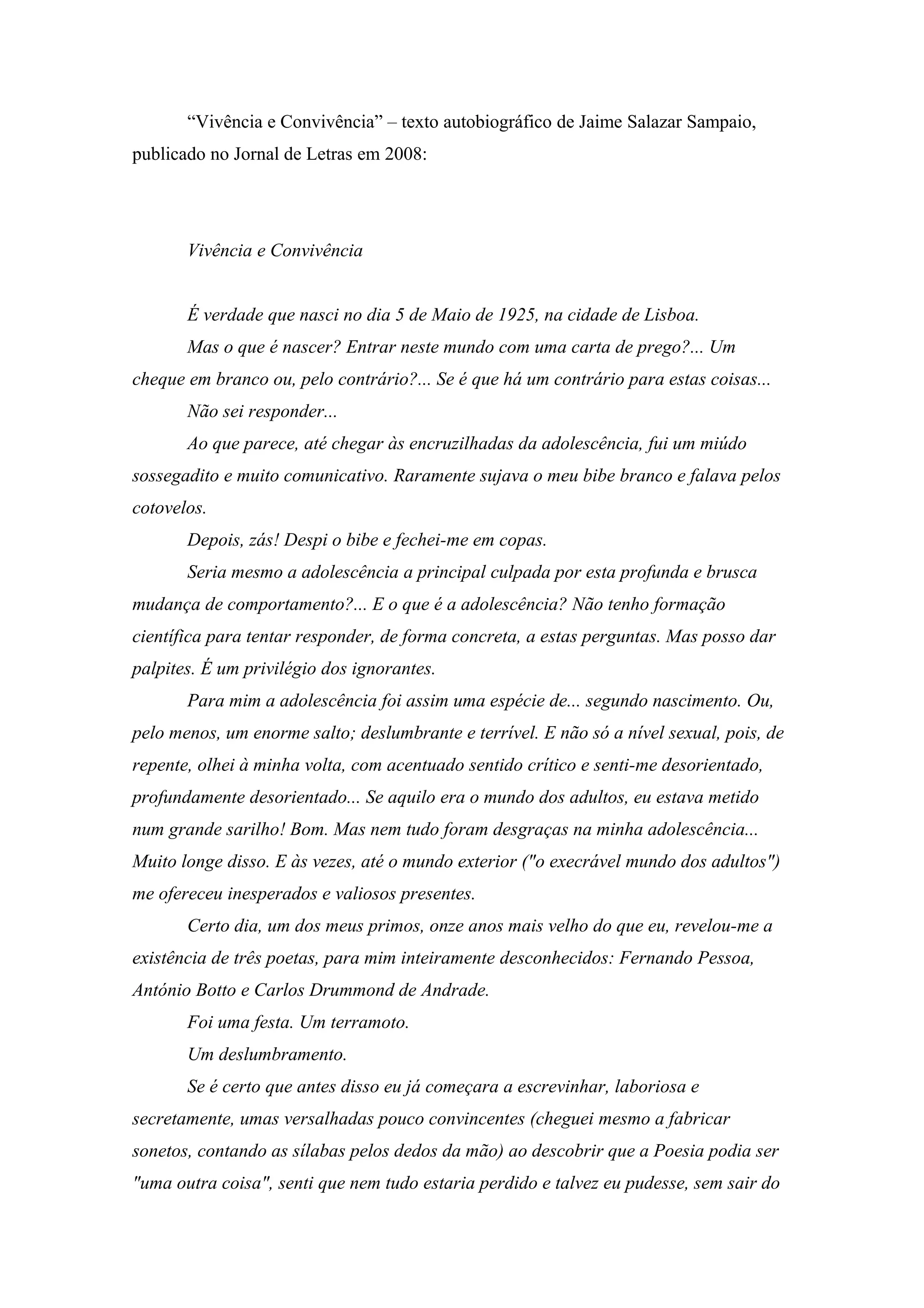 “Vivência e Convivência” – texto autobiográfico de Jaime Salazar Sampaio, publicado no Jornal de Letras em 2008:

Vivência e Convivência

É verdade que nasci no dia 5 de Maio de 1925, na cidade de Lisboa.

Mas o que é nascer? Entrar neste mundo com uma carta de prego?... Um cheque em branco ou, pelo contrário?... Se é que há um contrário para estas coisas...

Não sei responder...

Ao que parece, até chegar às encruzilhadas da adolescência, fui um miúdo sossegadito e muito comunicativo. Raramente sujava o meu bibe branco e falava pelos cotovelos.

Depois, zás! Despi o bibe e fechei-me em copas.

Seria mesmo a adolescência a principal culpada por esta profunda e brusca mudança de comportamento?... E o que é a adolescência? Não tenho formação científica para tentar responder, de forma concreta, a estas perguntas. Mas posso dar palpites. É um privilégio dos ignorantes.

Para mim a adolescência foi assim uma espécie de... segundo nascimento. Ou, pelo menos, um enorme salto; deslumbrante e terrível. E não só a nível sexual, pois, de repente, olhei à minha volta, com acentuado sentido crítico e senti-me desorientado, profundamente desorientado... Se aquilo era o mundo dos adultos, eu estava metido num grande sarilho! Bom. Mas nem tudo foram desgraças na minha adolescência... Muito longe disso. E às vezes, até o mundo exterior ("o execrável mundo dos adultos") me ofereceu inesperados e valiosos presentes.

Certo dia, um dos meus primos, onze anos mais velho do que eu, revelou-me a existência de três poetas, para mim inteiramente desconhecidos: Fernando Pessoa, António Botto e Carlos Drummond de Andrade.

Foi uma festa. Um terramoto.

Um deslumbramento.

Se é certo que antes disso eu já começara a escrevinhar, laboriosa e secretamente, umas versalhadas pouco convincentes (cheguei mesmo a fabricar sonetos, contando as sílabas pelos dedos da mão) ao descobrir que a Poesia podia ser "uma outra coisa", senti que nem tudo estaria perdido e talvez eu pudesse, sem sair do